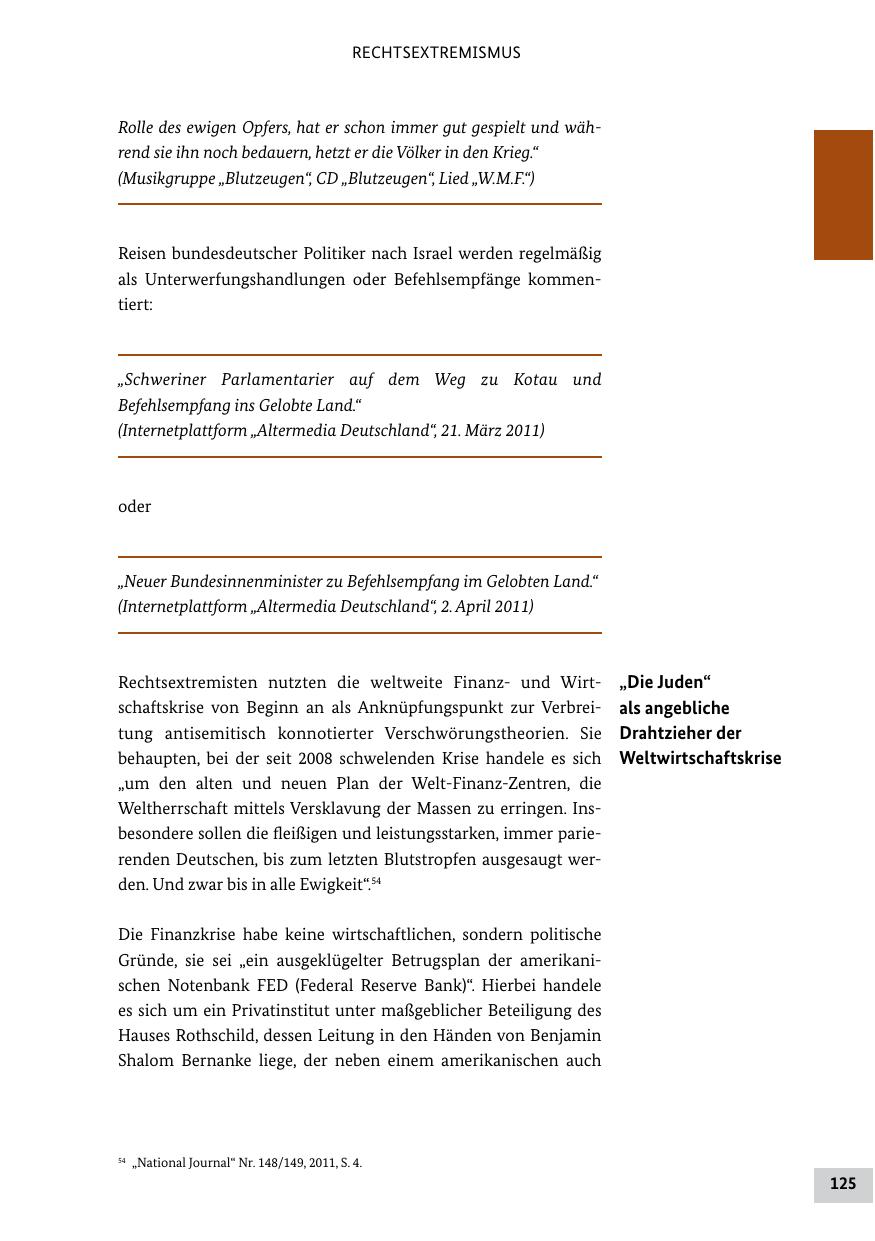 RECHTSEXTREMISMUS

Rolle des ewigen Opfers, hat er schon immer gut gespielt und während sie ihn noch bedauern, hetzt er die Völker in den Krieg.“
(Musikgruppe „Blutzeugen“, CD „Blutzeugen“, Lied „W.M.F.“)

Reisen bundesdeutscher Politiker nach Israel werden regelmäßig als Unterwerfungshandlungen oder Befehlsempfänge kommentiert:

„Schweriner Parlamentarier auf dem Weg zu Kotau und Befehlsempfang ins Gelobte Land.“
(Internetplattform „Altermedia Deutschland“, 21. März 2011)

oder

„Neuer Bundesinnenminister zu Befehlsempfang im Gelobten Land.“
(Internetplattform „Altermedia Deutschland“, 2. April 2011)

„Die Juden“ als angebliche Drahtzieher der Weltwirtschaftskrise

Rechtsextremisten nutzten die weltweite Finanz- und Wirtschaftskrise von Beginn an als Anknüpfungspunkt zur Verbreitung antisemitisch konnotierter Verschwörungstheorien. Sie behaupten, bei der seit 2008 schwelenden Krise handele es sich „um den alten und neuen Plan der Welt-Finanz-Zentren, die Weltherrschaft mittels Versklavung der Massen zu erringen. Insbesondere sollen die fleißigen und leistungsstarken, immer parierenden Deutschen, bis zum letzten Blutstropfen ausgesaugt werden. Und zwar bis in alle Ewigkeit“.$^{54}$

Die Finanzkrise habe keine wirtschaftlichen, sondern politische Gründe, sie sei „ein ausgeklügelter Betrugsplan der amerikanischen Notenbank FED (Federal Reserve Bank)“. Hierbei handele es sich um ein Privatinstitut unter maßgeblicher Beteiligung des Hauses Rothschild, dessen Leitung in den Händen von Benjamin Shalom Bernanke liege, der neben einem amerikanischen auch

$^{54}$ „National Journal“ Nr. 148/149, 2011, S. 4.

125